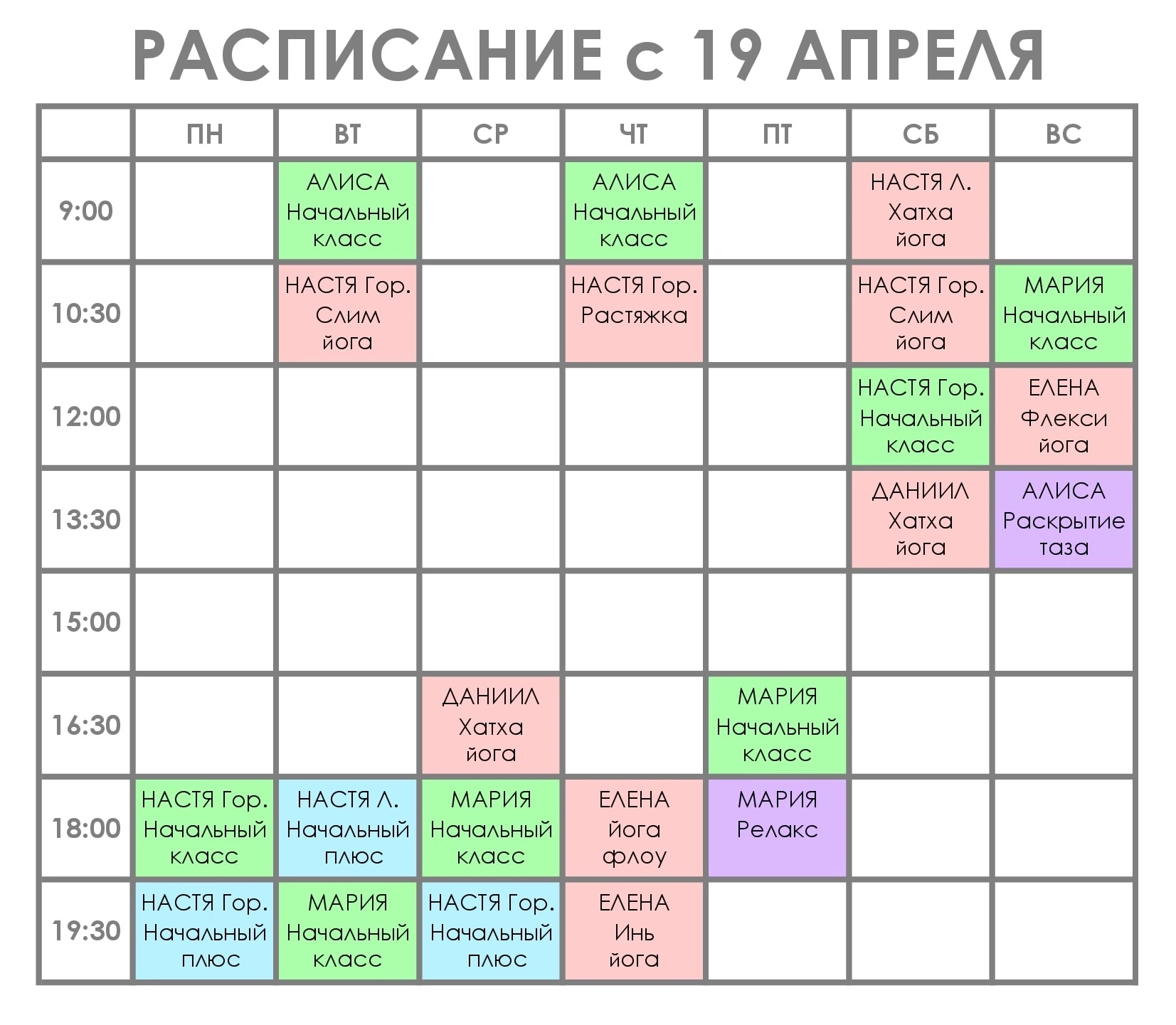 РАСПИСАНИЕ с 19 АПРЕЛЯ

| | ПН | ВТ | СР | ЧТ | ПТ | СБ | ВС |
|---|---|---|---|---|---|---|---|
| 9:00 | | АЛИСА Начальный класс | | АЛИСА Начальный класс | | НАСТЯ Л. Хатха йога | |
| 10:30 | | НАСТЯ Гор. Слим йога | | НАСТЯ Гор. Растяжка | | НАСТЯ Гор. Слим йога | МАРИЯ Начальный класс |
| 12:00 | | | | | | НАСТЯ Гор. Начальный класс | ЕЛЕНА Флекси йога |
| 13:30 | | | | | | ДАНИИЛ Хатха йога | АЛИСА Раскрытие таза |
| 15:00 | | | | | | | |
| 16:30 | | | ДАНИИЛ Хатха йога | | МАРИЯ Начальный класс | | |
| 18:00 | НАСТЯ Гор. Начальный класс | НАСТЯ Л. Начальный плюс | МАРИЯ Начальный класс | ЕЛЕНА йога флоу | МАРИЯ Релакс | | |
| 19:30 | НАСТЯ Гор. Начальный плюс | МАРИЯ Начальный класс | НАСТЯ Гор. Начальный плюс | ЕЛЕНА Инь йога | | | |